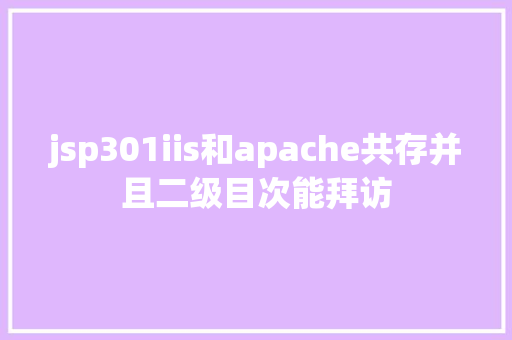 jsp301iis和apache共存并且二级目次能拜访